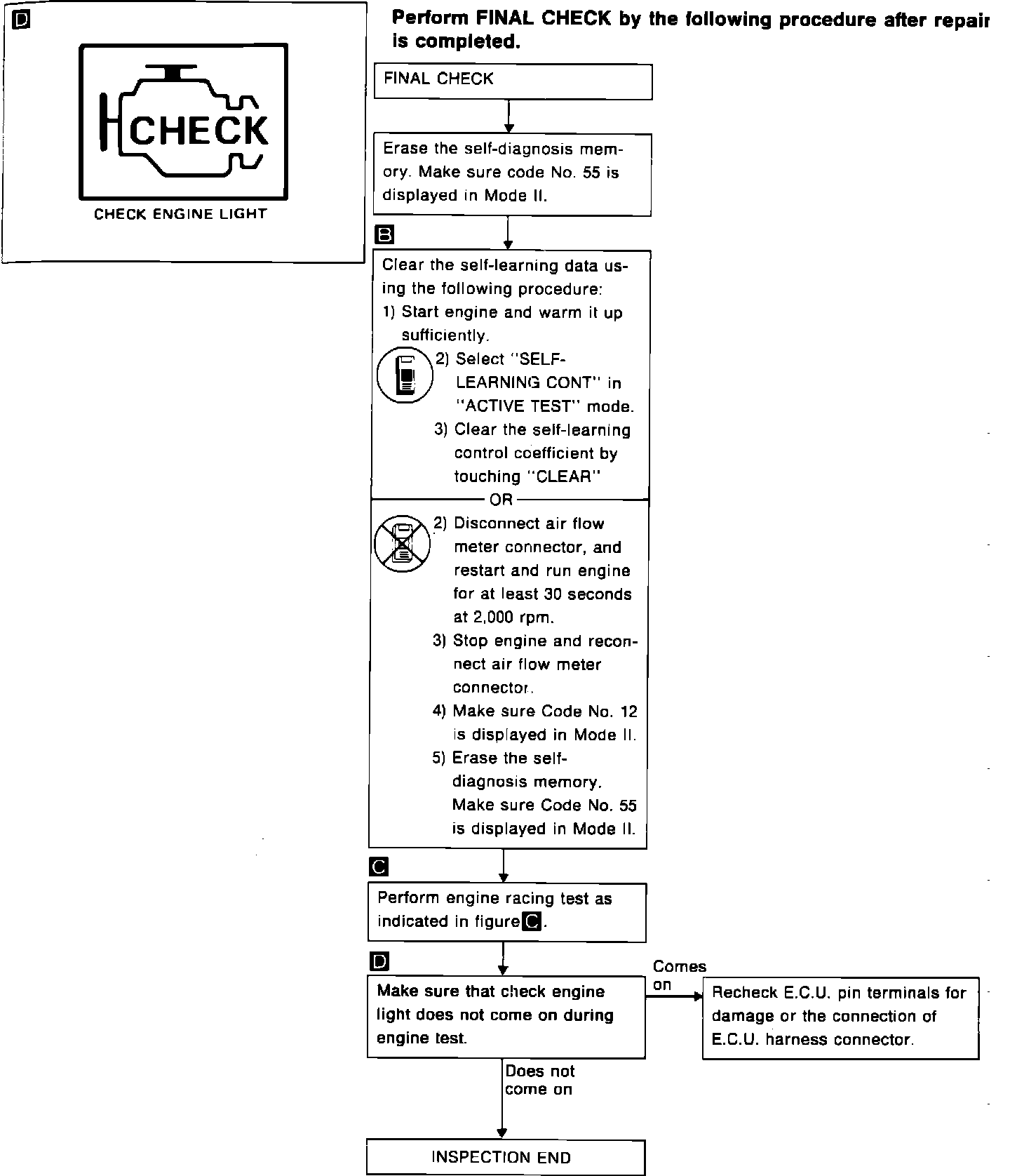 D

CHECK

CHECK ENGINE LIGHT

Perform FINAL CHECK by the following procedure after repair is completed.

FINAL CHECK

Erase the self-diagnosis memory. Make sure code No. 55 is displayed in Mode II.

B

Clear the self-learning data using the following procedure:
1) Start engine and warm it up sufficiently.
2) Select "SELF-LEARNING CONT" in "ACTIVE TEST" mode.
3) Clear the self-learning control coefficient by touching "CLEAR"

OR

2) Disconnect air flow meter connector, and restart and run engine for at least 30 seconds at 2,000 rpm.
3) Stop engine and reconnect air flow meter connector.
4) Make sure Code No. 12 is displayed in Mode II.
5) Erase the self-diagnosis memory. Make sure Code No. 55 is displayed in Mode II.

C

Perform engine racing test as indicated in figure C.

D

Make sure that check engine light does not come on during engine test.

Comes on

Recheck E.C.U. pin terminals for damage or the connection of E.C.U. harness connector.

Does not come on

INSPECTION END